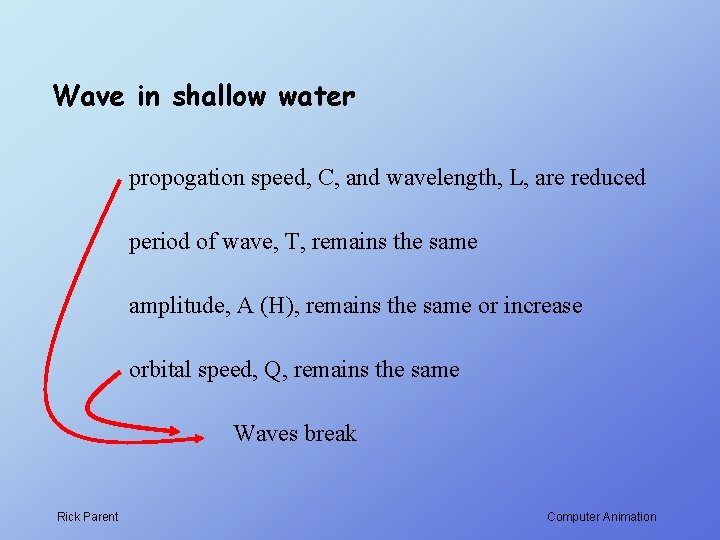 Wave in shallow water

propogation speed, C, and wavelength, L, are reduced

period of wave, T, remains the same

amplitude, A (H), remains the same or increase

orbital speed, Q, remains the same

Waves break

Rick Parent

Computer Animation